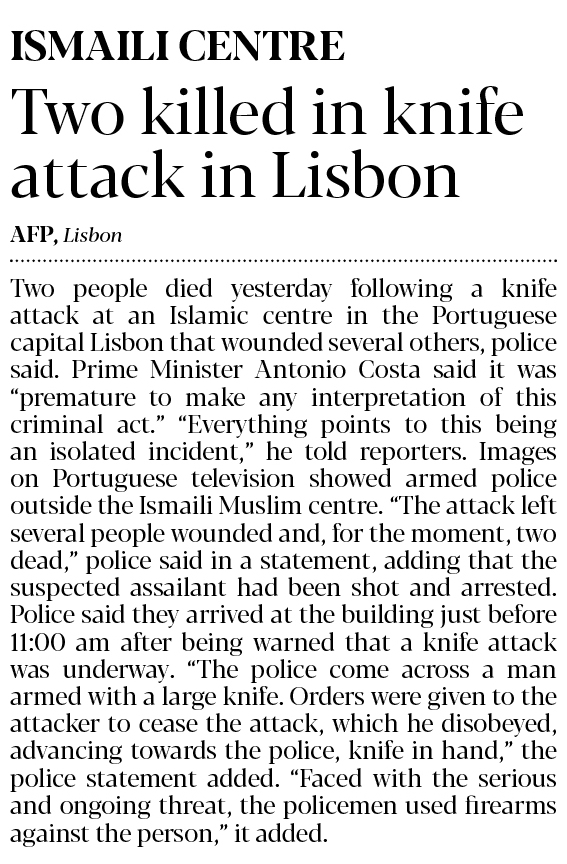 ISMAILI CENTRE

Two killed in knife attack in Lisbon

AFP, Lisbon

Two people died yesterday following a knife attack at an Islamic centre in the Portuguese capital Lisbon that wounded several others, police said. Prime Minister Antonio Costa said it was "premature to make any interpretation of this criminal act." "Everything points to this being an isolated incident," he told reporters. Images on Portuguese television showed armed police outside the Ismaili Muslim centre. "The attack left several people wounded and, for the moment, two dead," police said in a statement, adding that the suspected assailant had been shot and arrested. Police said they arrived at the building just before 11:00 am after being warned that a knife attack was underway. "The police come across a man armed with a large knife. Orders were given to the attacker to cease the attack, which he disobeyed, advancing towards the police, knife in hand," the police statement added. "Faced with the serious and ongoing threat, the policemen used firearms against the person," it added.